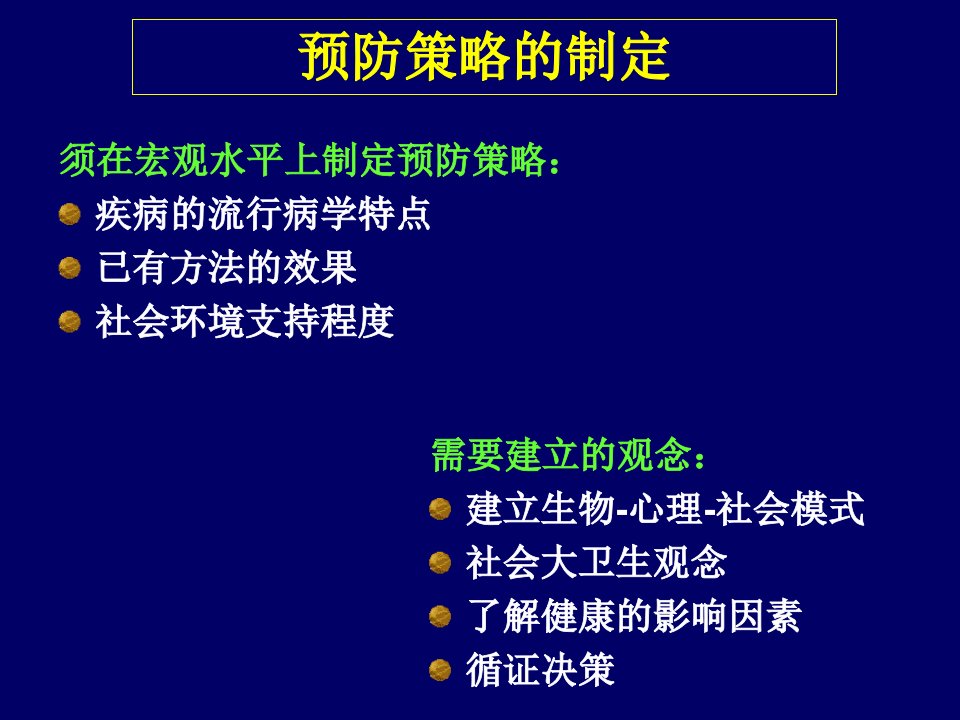 预防策略的制定

须在宏观水平上制定预防策略：
疾病的流行病学特点
已有方法的效果
社会环境支持程度

需要建立的观念：
建立生物-心理-社会模式
社会大卫生观念
了解健康的影响因素
循证决策